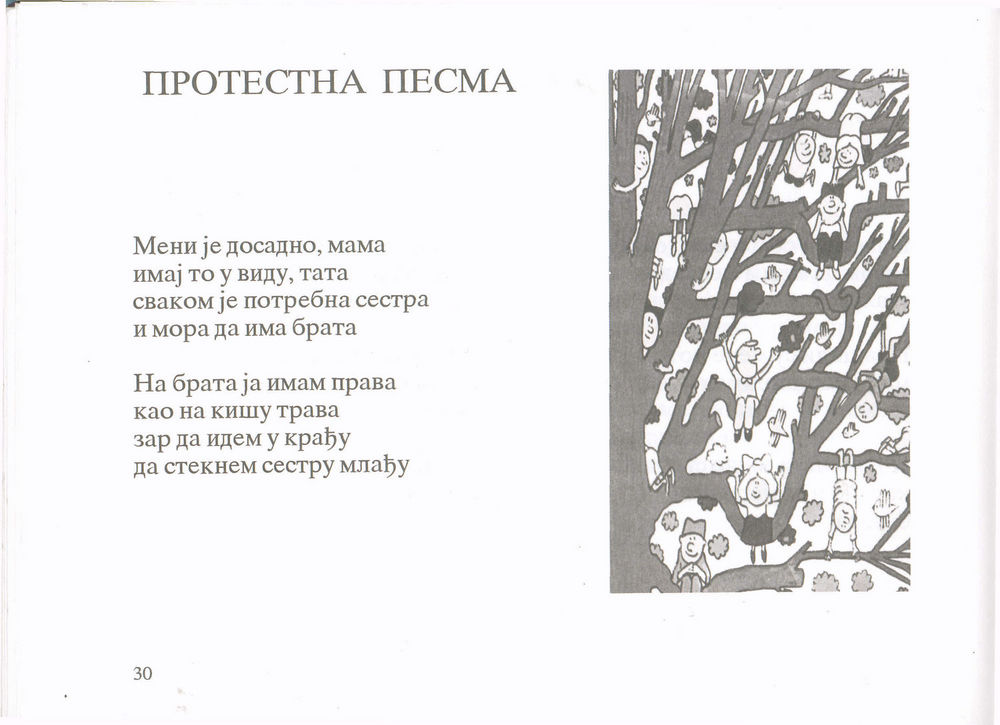 ПРОТЕСТНА ПЕСМА

Мени је досадно, мама
имај то у виду, тата
сваком је потребна сестра
и мора да има брата

На брата ја имам права
као на кишу трава
зар да идем у крађу
да стекнем сестру млађу

30